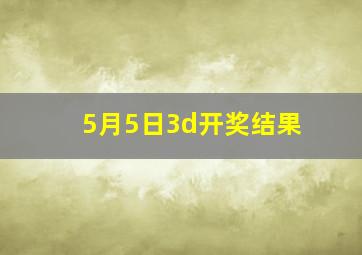 5月5日3d开奖结果